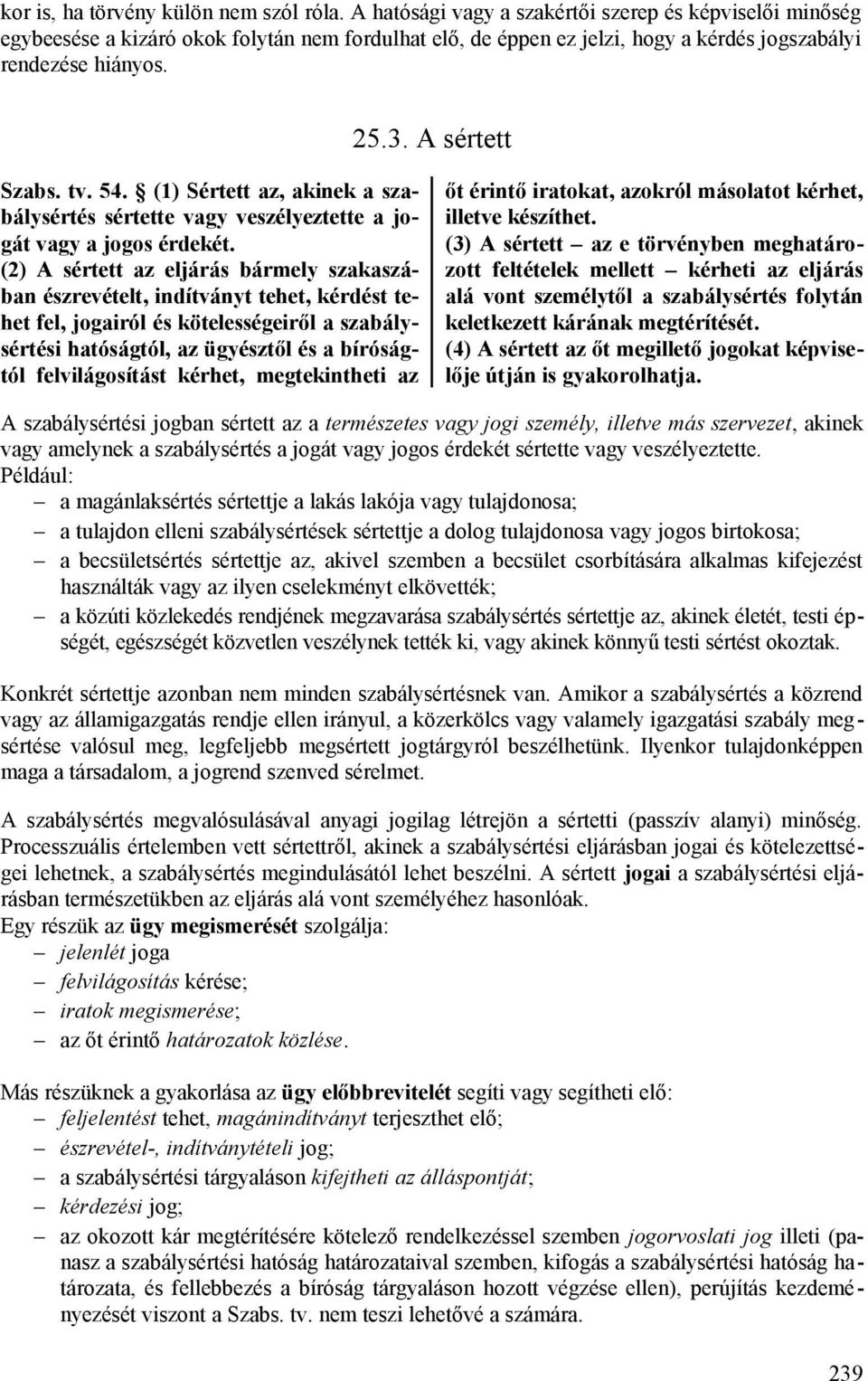 kor is, ha törvény külön nem szól róla. A hatósági vagy a szakértői szerep és képviselői minőség egybeesése a kizáró okok folytán nem fordulhat elő, de éppen ez jelzi, hogy a kérdés jogszabályi rendezése hiányos.

25.3. A sértett

Szabs. tv. 54. § (1) Sértett az, akinek a szabálysértés sértette vagy veszélyeztette a jogát vagy a jogos érdekét.
(2) A sértett az eljárás bármely szakaszában észrevételt, indítványt tehet, kérdést tehet fel, jogairól és kötelességeiről a szabálysértési hatóságtól, az ügyésztől és a bíróságtól felvilágosítást kérhet, megtekintheti az őt érintő iratokat, azokról másolatot kérhet, illetve készíthet.
(3) A sértett – az e törvényben meghatározott feltételek mellett – kérheti az eljárás alá vont személytől a szabálysértés folytán keletkezett kárának megtérítését.
(4) A sértett az őt megillető jogokat képviselője útján is gyakorolhatja.

A szabálysértési jogban sértett az a természetes vagy jogi személy, illetve más szervezet, akinek vagy amelynek a szabálysértés a jogát vagy jogos érdekét sértette vagy veszélyeztette.
Például:
– a magánlaksértés sértettje a lakás lakója vagy tulajdonosa;
– a tulajdon elleni szabálysértések sértettje a dolog tulajdonosa vagy jogos birtokosa;
– a becsületsértés sértettje az, akivel szemben a becsület csorbítására alkalmas kifejezést használták vagy az ilyen cselekményt elkövették;
– a közúti közlekedés rendjének megzavarása szabálysértés sértettje az, akinek életét, testi épségét, egészségét közvetlen veszélynek tették ki, vagy akinek könnyű testi sértést okoztak.

Konkrét sértettje azonban nem minden szabálysértésnek van. Amikor a szabálysértés a közrend vagy az államigazgatás rendje ellen irányul, a közerkölcs vagy valamely igazgatási szabály megsértése valósul meg, legfeljebb megsértett jogtárgyról beszélhetünk. Ilyenkor tulajdonképpen maga a társadalom, a jogrend szenved sérelmet.

A szabálysértés megvalósulásával anyagi jogilag létrejön a sértetti (passzív alanyi) minőség. Processzuális értelemben vett sértettről, akinek a szabálysértési eljárásban jogai és kötelezettségei lehetnek, a szabálysértés megindulásától lehet beszélni. A sértett jogai a szabálysértési eljárásban természetükben az eljárás alá vont személyéhez hasonlóak.
Egy részük az ügy megismerését szolgálja:
– jelenlét joga
– felvilágosítás kérése;
– iratok megismerése;
– az őt érintő határozatok közlése.

Más részüknek a gyakorlása az ügy előbbrevitelét segíti vagy segítheti elő:
– feljelentést tehet, magánindítványt terjeszthet elő;
– észrevétel-, indítványtételi jog;
– a szabálysértési tárgyaláson kifejtheti az álláspontját;
– kérdezési jog;
– az okozott kár megtérítésére kötelező rendelkezéssel szemben jogorvoslati jog illeti (panasz a szabálysértési hatóság határozataival szemben, kifogás a szabálysértési hatóság határozata, és fellebbezés a bíróság tárgyaláson hozott végzése ellen), perújítás kezdeményezését viszont a Szabs. tv. nem teszi lehetővé a számára.

239